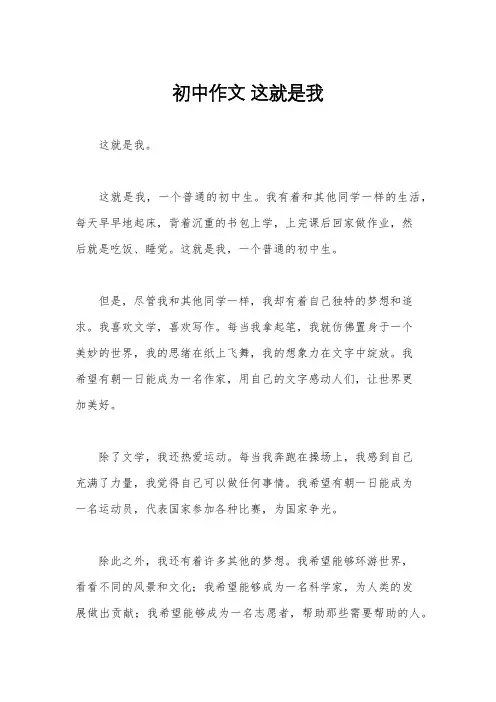 初中作文 这就是我

这就是我。

这就是我，一个普通的初中生。我有着和其他同学一样的生活，每天早早地起床，背着沉重的书包上学，上完课后回家做作业，然后就是吃饭、睡觉。这就是我，一个普通的初中生。

但是，尽管我和其他同学一样，我却有着自己独特的梦想和追求。我喜欢文学，喜欢写作。每当我拿起笔，我就仿佛置身于一个美妙的世界，我的思绪在纸上飞舞，我的想象力在文字中绽放。我希望有朝一日能成为一名作家，用自己的文字感动人们，让世界更加美好。

除了文学，我还热爱运动。每当我奔跑在操场上，我感到自己充满了力量，我觉得自己可以做任何事情。我希望有朝一日能成为一名运动员，代表国家参加各种比赛，为国家争光。

除此之外，我还有着许多其他的梦想。我希望能够环游世界，看看不同的风景和文化；我希望能够成为一名科学家，为人类的发展做出贡献；我希望能够成为一名志愿者，帮助那些需要帮助的人。